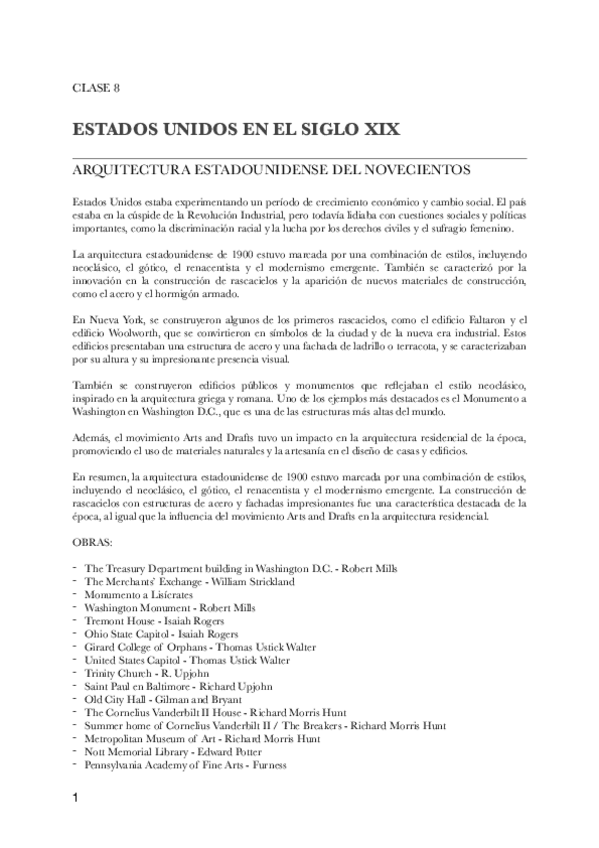 CLASE 8

ESTADOS UNIDOS EN EL SIGLO XIX

ARQUITECTURA ESTADOUNIDENSE DEL NOVECIENTOS

Estados Unidos estaba experimentando un período de crecimiento económico y cambio social. El país estaba en la cúspide de la Revolución Industrial, pero todavía lidiaba con cuestiones sociales y políticas importantes, como la discriminación racial y la lucha por los derechos civiles y el sufragio femenino.

La arquitectura estadounidense de 1900 estuvo marcada por una combinación de estilos, incluyendo neoclásico, el gótico, el renacentista y el modernismo emergente. También se caracterizó por la innovación en la construcción de rascacielos y la aparición de nuevos materiales de construcción, como el acero y el hormigón armado.

En Nueva York, se construyeron algunos de los primeros rascacielos, como el edificio Faltaron y el edificio Woolworth, que se convirtieron en símbolos de la ciudad y de la nueva era industrial. Estos edificios presentaban una estructura de acero y una fachada de ladrillo o terracota, y se caracterizaban por su altura y su impresionante presencia visual.

También se construyeron edificios públicos y monumentos que reflejaban el estilo neoclásico, inspirado en la arquitectura griega y romana. Uno de los ejemplos más destacados es el Monumento a Washington en Washington D.C., que es una de las estructuras más altas del mundo.

Además, el movimiento Arts and Drafts tuvo un impacto en la arquitectura residencial de la época, promoviendo el uso de materiales naturales y la artesanía en el diseño de casas y edificios.

En resumen, la arquitectura estadounidense de 1900 estuvo marcada por una combinación de estilos, incluyendo el neoclásico, el gótico, el renacentista y el modernismo emergente. La construcción de rascacielos con estructuras de acero y fachadas impresionantes fue una característica destacada de la época, al igual que la influencia del movimiento Arts and Drafts en la arquitectura residencial.

OBRAS:

- The Treasury Department building in Washington D.C. - Robert Mills
- The Merchants' Exchange - William Strickland
- Monumento a Lisícrates
- Washington Monument - Robert Mills
- Tremont House - Isaiah Rogers
- Ohio State Capitol - Isaiah Rogers
- Girard College of Orphans - Thomas Ustick Walter
- United States Capitol - Thomas Ustick Walter
- Trinity Church - R. Upjohn
- Saint Paul en Baltimore - Richard Upjohn
- Old City Hall - Gilman and Bryant
- The Cornelius Vanderbilt II House - Richard Morris Hunt
- Summer home of Cornelius Vanderbilt II / The Breakers - Richard Morris Hunt
- Metropolitan Museum of Art - Richard Morris Hunt
- Nott Memorial Library - Edward Potter
- Pennsylvania Academy of Fine Arts - Furness

1